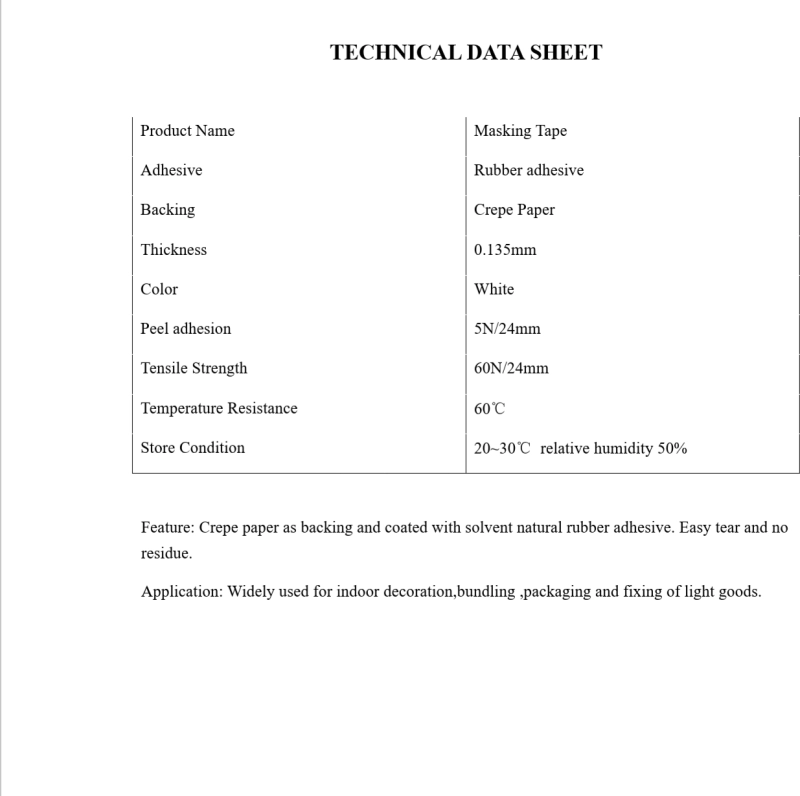 TECHNICAL DATA SHEET

| Product Name | Masking Tape |
|---|---|
| Adhesive | Rubber adhesive |
| Backing | Crepe Paper |
| Thickness | 0.135mm |
| Color | White |
| Peel adhesion | 5N/24mm |
| Tensile Strength | 60N/24mm |
| Temperature Resistance | 60℃ |
| Store Condition | 20~30℃ relative humidity 50% |

Feature: Crepe paper as backing and coated with solvent natural rubber adhesive. Easy tear and no residue.

Application: Widely used for indoor decoration,bundling ,packaging and fixing of light goods.